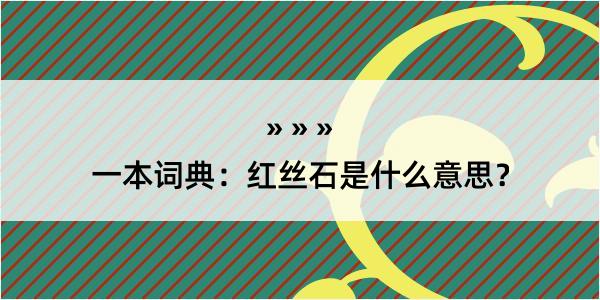 » » »

一本词典：红丝石是什么意思？